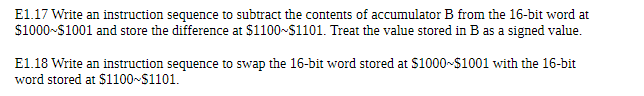 E1.17 Write an instruction sequence to subtract the contents of accumulator B from the 16-bit word at \$1000~\$1001 and store the difference at \$1100~\$1101. Treat the value stored in B as a signed value.

E1.18 Write an instruction sequence to swap the 16-bit word stored at \$1000~\$1001 with the 16-bit word stored at \$1100~\$1101.